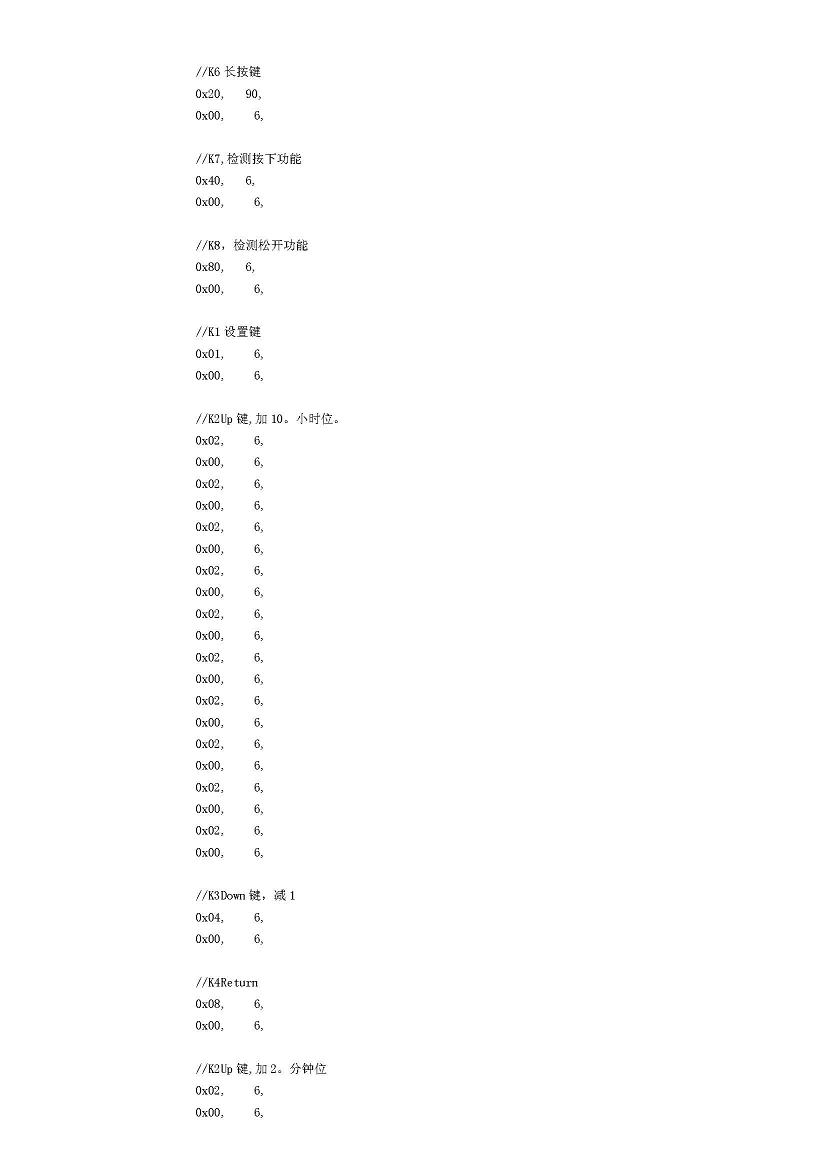 //K6 长按键
0x20,	90,
0x00,	6,

//K7,检测按下功能
0x40,	6,
0x00,	6,

//K8，检测松开功能
0x80,	6,
0x00,	6,

//K1 设置键
0x01,	6,
0x00,	6,

//K2Up 键,加 10。小时位。
0x02,	6,
0x00,	6,
0x02,	6,
0x00,	6,
0x02,	6,
0x00,	6,
0x02,	6,
0x00,	6,
0x02,	6,
0x00,	6,
0x02,	6,
0x00,	6,
0x02,	6,
0x00,	6,
0x02,	6,
0x00,	6,
0x02,	6,
0x00,	6,
0x02,	6,
0x00,	6,

//K3Down 键，减 1
0x04,	6,
0x00,	6,

//K4Return
0x08,	6,
0x00,	6,

//K2Up 键,加 2。分钟位
0x02,	6,
0x00,	6,